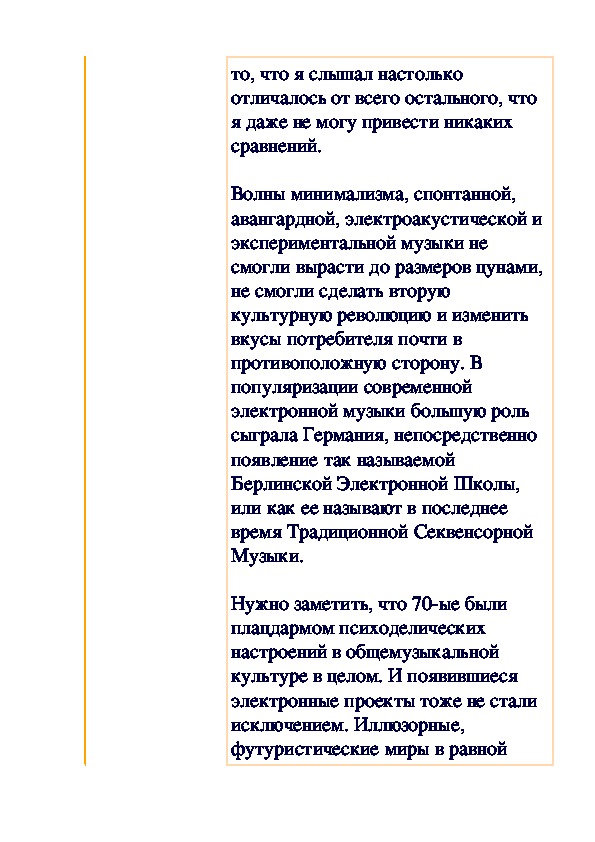 то, что я слышал настолько отличалось от всего остального, что я даже не могу привести никаких сравнений.

Волны минимализма, спонтанной, авангардной, электроакустической и экспериментальной музыки не смогли вырасти до размеров цунами, не смогли сделать вторую культурную революцию и изменить вкусы потребителя почти в противоположную сторону. В популяризации современной электронной музыки большую роль сыграла Германия, непосредственно появление так называемой Берлинской Электронной Школы, или как ее называют в последнее время Традиционной Секвенсорной Музыки.

Нужно заметить, что 70-ые были плацдармом психоделических настроений в общемузыкальной культуре в целом. И появившиеся электронные проекты тоже не стали исключением. Иллюзорные, футуристические миры в равной